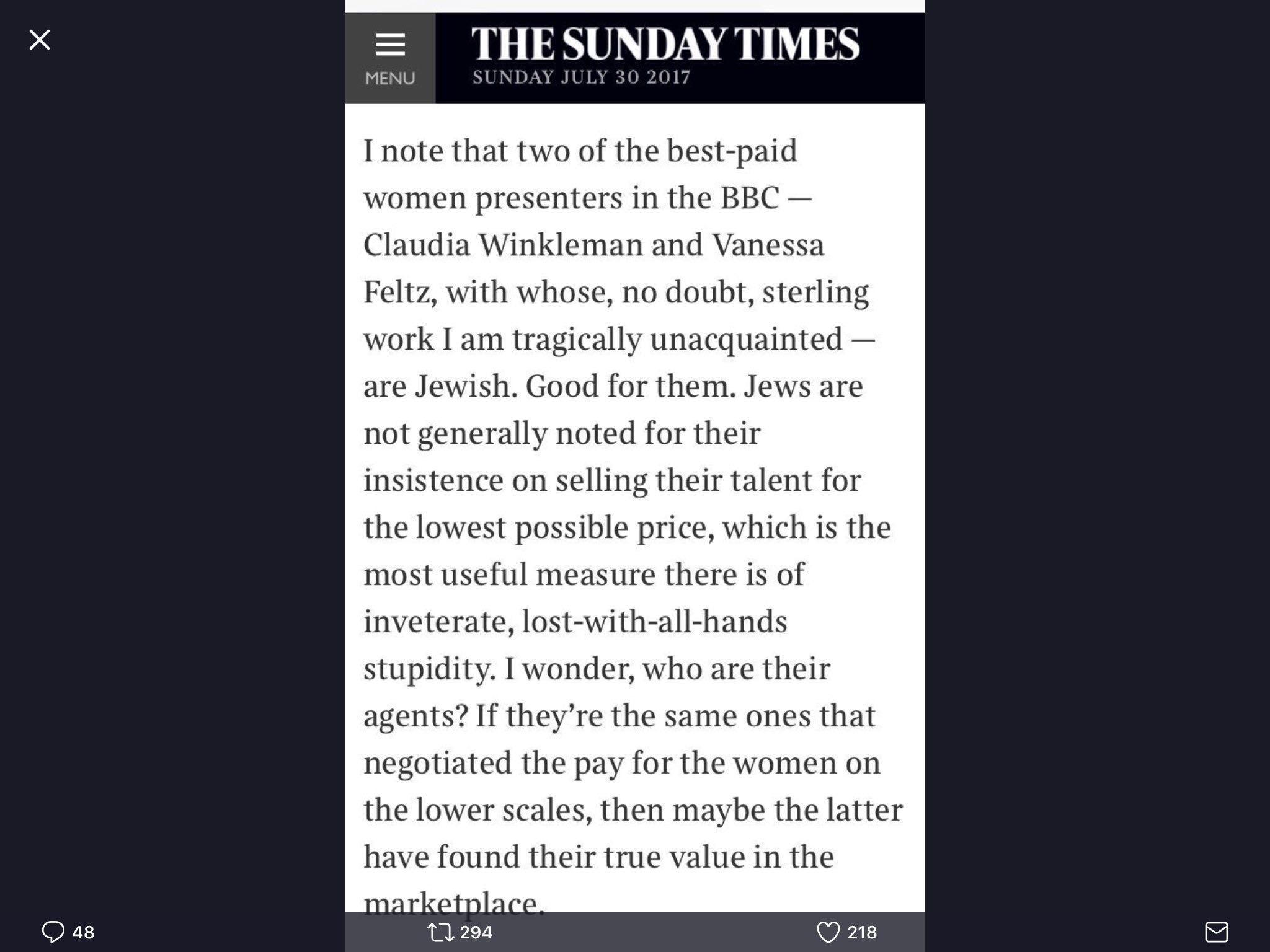 MENU

THE SUNDAY TIMES
SUNDAY JULY 30 2017

I note that two of the best-paid women presenters in the BBC — Claudia Winkleman and Vanessa Feltz, with whose, no doubt, sterling work I am tragically unacquainted — are Jewish. Good for them. Jews are not generally noted for their insistence on selling their talent for the lowest possible price, which is the most useful measure there is of inveterate, lost-with-all-hands stupidity. I wonder, who are their agents? If they're the same ones that negotiated the pay for the women on the lower scales, then maybe the latter have found their true value in the marketplace.

48

294

218